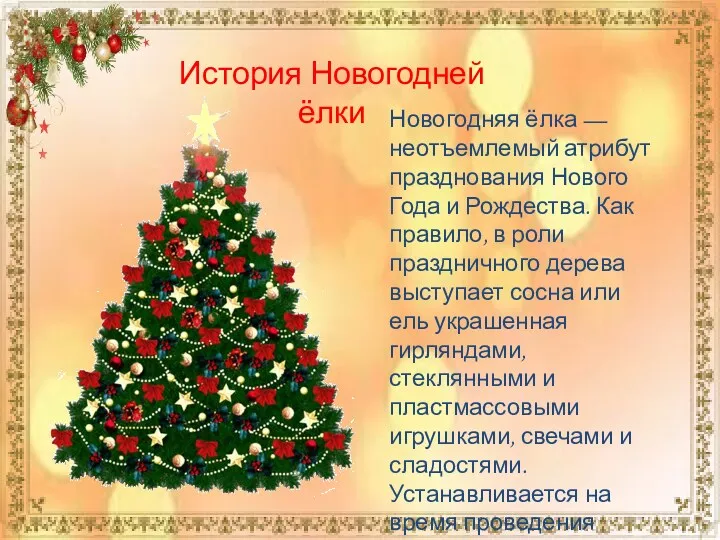 История Новогодней ёлки

Новогодняя ёлка — неотъемлемый атрибут празднования Нового Года и Рождества. Как правило, в роли праздничного дерева выступает сосна или ель украшенная гирляндами, стеклянными и пластмассовыми игрушками, свечами и сладостями. Устанавливается на время проведения